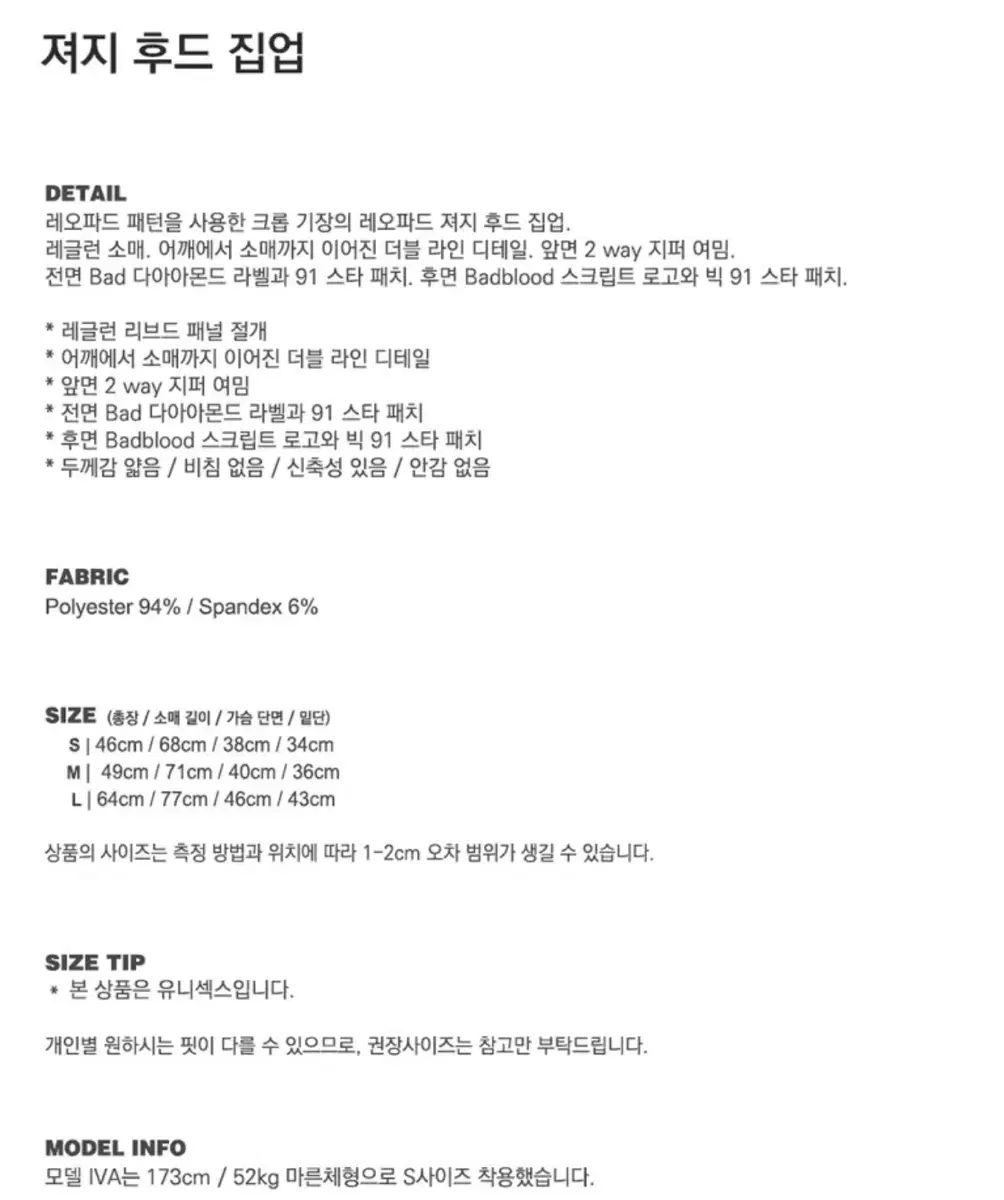 져지 후드 집업

DETAIL
레오파드 패턴을 사용한 크롭 기장의 레오파드 져지 후드 집업.
레글런 소매. 어깨에서 소매까지 이어진 더블 라인 디테일. 앞면 2 way 지퍼 여밈.
전면 Bad 다이아몬드 라벨과 91 스타 패치. 후면 Badblood 스크립트 로고와 빅 91 스타 패치.

* 레글런 리브드 패널 절개
* 어깨에서 소매까지 이어진 더블 라인 디테일
* 앞면 2 way 지퍼 여밈
* 전면 Bad 다이아몬드 라벨과 91 스타 패치
* 후면 Badblood 스크립트 로고와 빅 91 스타 패치
* 두께감 얇음 / 비침 없음 / 신축성 있음 / 안감 없음

FABRIC
Polyester 94% / Spandex 6%

SIZE (총장 / 소매 길이 / 가슴 단면 / 밑단)
S | 46cm / 68cm / 38cm / 34cm
M | 49cm / 71cm / 40cm / 36cm
L | 64cm / 77cm / 46cm / 43cm

상품의 사이즈는 측정 방법과 위치에 따라 1-2cm 오차 범위가 생길 수 있습니다.

SIZE TIP
* 본 상품은 유니섹스입니다.

개인별 원하시는 핏이 다를 수 있으므로, 권장사이즈는 참고만 부탁드립니다.

MODEL INFO
모델 IVA는 173cm / 52kg 마른체형으로 S사이즈 착용했습니다.